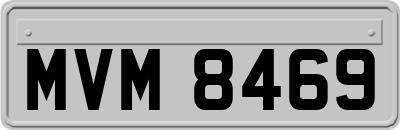 MVM 8469